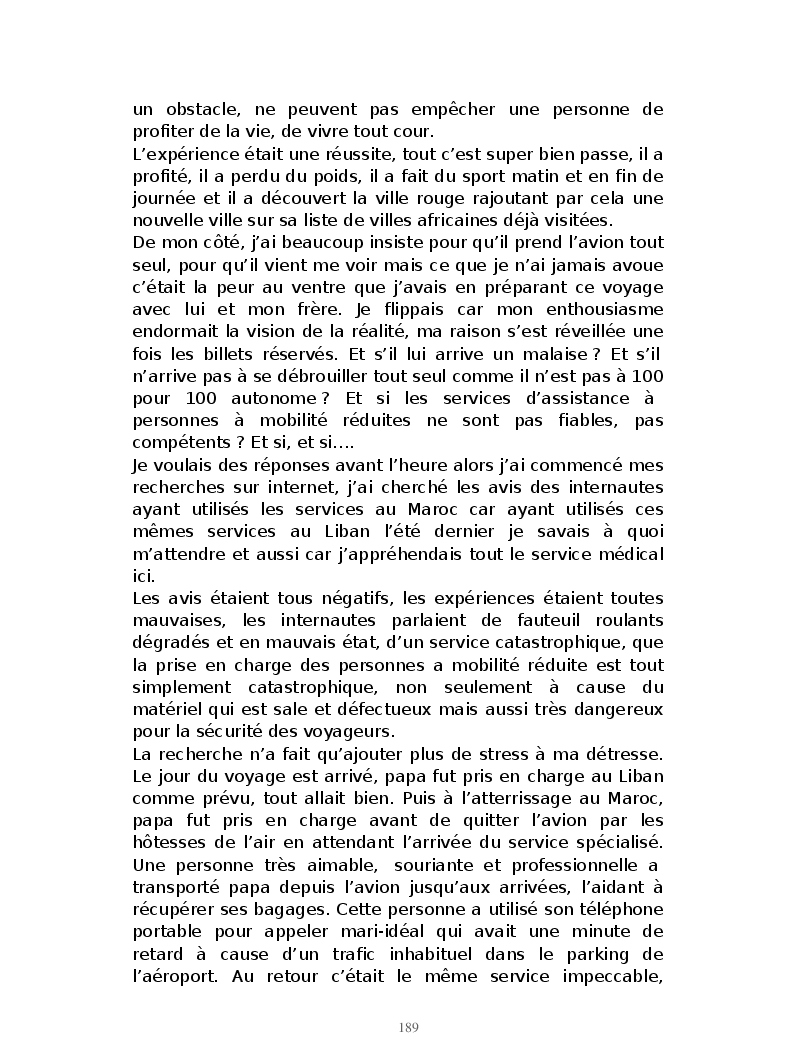 un obstacle, ne peuvent pas empêcher une personne de profiter de la vie, de vivre tout cour.
L'expérience était une réussite, tout c'est super bien passe, il a profité, il a perdu du poids, il a fait du sport matin et en fin de journée et il a découvert la ville rouge rajoutant par cela une nouvelle ville sur sa liste de villes africaines déjà visitées.
De mon côté, j'ai beaucoup insiste pour qu'il prend l'avion tout seul, pour qu'il vient me voir mais ce que je n'ai jamais avoue c'était la peur au ventre que j'avais en préparant ce voyage avec lui et mon frère. Je flippais car mon enthousiasme endormait la vision de la réalité, ma raison s'est réveillée une fois les billets réservés. Et s'il lui arrive un malaise ? Et s'il n'arrive pas à se débrouiller tout seul comme il n'est pas à 100 pour 100 autonome ? Et si les services d'assistance à personnes à mobilité réduites ne sont pas fiables, pas compétents ? Et si, et si….
Je voulais des réponses avant l'heure alors j'ai commencé mes recherches sur internet, j'ai cherché les avis des internautes ayant utilisés les services au Maroc car ayant utilisés ces mêmes services au Liban l'été dernier je savais à quoi m'attendre et aussi car j'appréhendais tout le service médical ici.
Les avis étaient tous négatifs, les expériences étaient toutes mauvaises, les internautes parlaient de fauteuil roulants dégradés et en mauvais état, d'un service catastrophique, que la prise en charge des personnes a mobilité réduite est tout simplement catastrophique, non seulement à cause du matériel qui est sale et défectueux mais aussi très dangereux pour la sécurité des voyageurs.
La recherche n'a fait qu'ajouter plus de stress à ma détresse.
Le jour du voyage est arrivé, papa fut pris en charge au Liban comme prévu, tout allait bien. Puis à l'atterrissage au Maroc, papa fut pris en charge avant de quitter l'avion par les hôtesses de l'air en attendant l'arrivée du service spécialisé. Une personne très aimable, souriante et professionnelle a transporté papa depuis l'avion jusqu'aux arrivées, l'aidant à récupérer ses bagages. Cette personne a utilisé son téléphone portable pour appeler mari-idéal qui avait une minute de retard à cause d'un trafic inhabituel dans le parking de l'aéroport. Au retour c'était le même service impeccable,

189